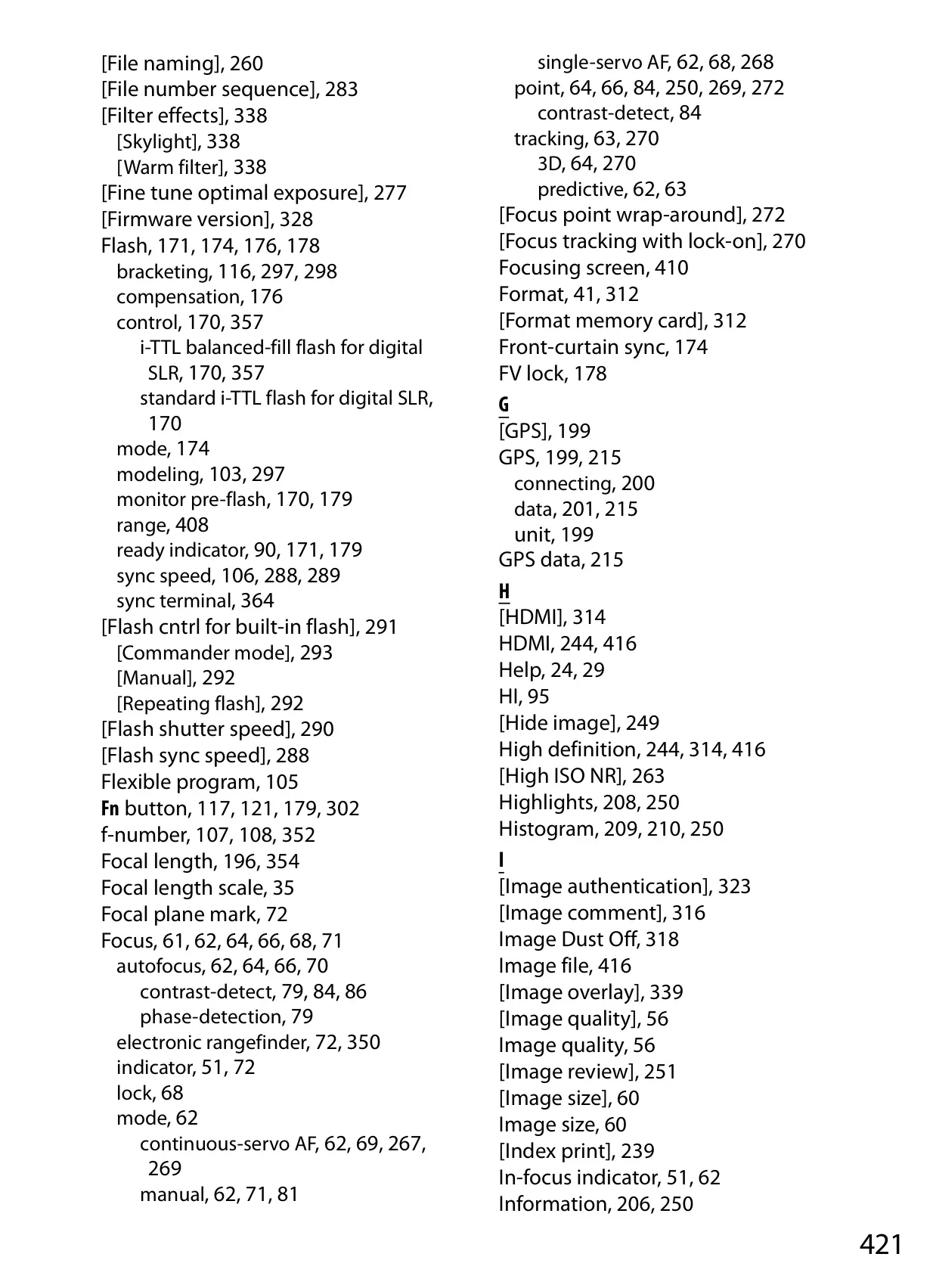 [File naming], 260
[File number sequence], 283
[Filter effects], 338
[Skylight], 338
[Warm filter], 338
[Fine tune optimal exposure], 277
[Firmware version], 328
Flash, 171, 174, 176, 178
bracketing, 116, 297, 298
compensation, 176
control, 170, 357
i-TTL balanced-fill flash for digital SLR, 170, 357
standard i-TTL flash for digital SLR, 170
mode, 174
modeling, 103, 297
monitor pre-flash, 170, 179
range, 408
ready indicator, 90, 171, 179
sync speed, 106, 288, 289
sync terminal, 364
[Flash cntrl for built-in flash], 291
[Commander mode], 293
[Manual], 292
[Repeating flash], 292
[Flash shutter speed], 290
[Flash sync speed], 288
Flexible program, 105
Fn button, 117, 121, 179, 302
f-number, 107, 108, 352
Focal length, 196, 354
Focal length scale, 35
Focal plane mark, 72
Focus, 61, 62, 64, 66, 68, 71
autofocus, 62, 64, 66, 70
contrast-detect, 79, 84, 86
phase-detection, 79
electronic rangefinder, 72, 350
indicator, 51, 72
lock, 68
mode, 62
continuous-servo AF, 62, 69, 267, 269
manual, 62, 71, 81
single-servo AF, 62, 68, 268
point, 64, 66, 84, 250, 269, 272
contrast-detect, 84
tracking, 63, 270
3D, 64, 270
predictive, 62, 63
[Focus point wrap-around], 272
[Focus tracking with lock-on], 270
Focusing screen, 410
Format, 41, 312
[Format memory card], 312
Front-curtain sync, 174
FV lock, 178

G
[GPS], 199
GPS, 199, 215
connecting, 200
data, 201, 215
unit, 199
GPS data, 215

H
[HDMI], 314
HDMI, 244, 416
Help, 24, 29
HI, 95
[Hide image], 249
High definition, 244, 314, 416
[High ISO NR], 263
Highlights, 208, 250
Histogram, 209, 210, 250

I
[Image authentication], 323
[Image comment], 316
Image Dust Off, 318
Image file, 416
[Image overlay], 339
[Image quality], 56
Image quality, 56
[Image review], 251
[Image size], 60
Image size, 60
[Index print], 239
In-focus indicator, 51, 62
Information, 206, 250

421